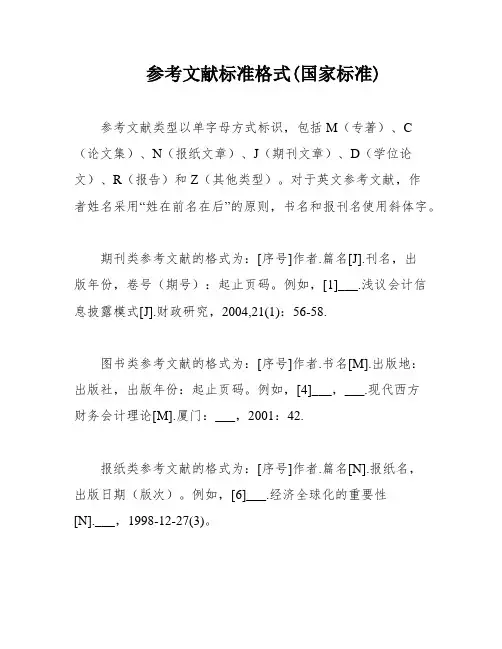 参考文献标准格式(国家标准)

参考文献类型以单字母方式标识，包括 M（专著）、C（论文集）、N（报纸文章）、J（期刊文章）、D（学位论文）、R（报告）和 Z（其他类型）。对于英文参考文献，作者姓名采用“姓在前名在后”的原则，书名和报刊名使用斜体字。

期刊类参考文献的格式为：[序号]作者.篇名[J].刊名，出版年份，卷号（期号）：起止页码。例如，[1]___.浅议会计信息披露模式[J].财政研究，2004,21(1)：56-58.

图书类参考文献的格式为：[序号]作者.书名[M].出版地：出版社，出版年份：起止页码。例如，[4]___，___.现代西方财务会计理论[M].厦门：___，2001：42.

报纸类参考文献的格式为：[序号]作者.篇名[N].报纸名，出版日期（版次）。例如，[6]___.经济全球化的重要性[N].___，1998-12-27(3)。